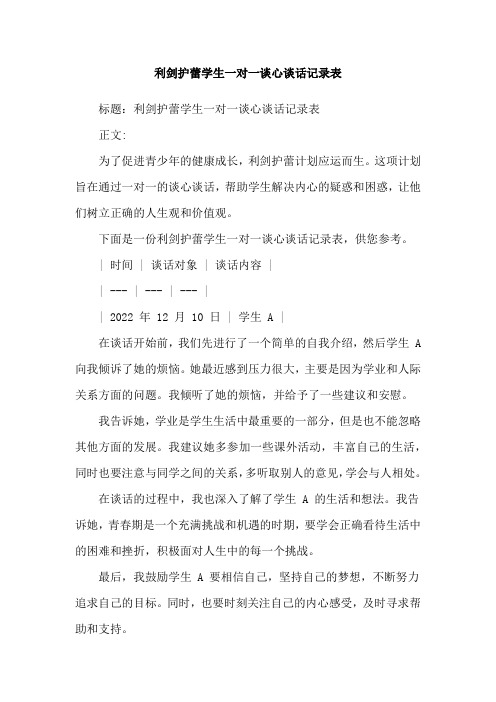 利剑护蕾学生一对一谈心谈话记录表

标题：利剑护蕾学生一对一谈心谈话记录表

正文：

为了促进青少年的健康成长，利剑护蕾计划应运而生。这项计划旨在通过一对一的谈心谈话，帮助学生解决内心的疑惑和困惑，让他们树立正确的人生观和价值观。

下面是一份利剑护蕾学生一对一谈心谈话记录表，供您参考。

| 时间 | 谈话对象 | 谈话内容 |

| --- | --- | --- |

| 2022 年 12 月 10 日 | 学生 A |

在谈话开始前，我们先进行了一个简单的自我介绍，然后学生 A 向我倾诉了她的烦恼。她最近感到压力很大，主要是因为学业和人际关系方面的问题。我倾听了她的烦恼，并给予了一些建议和安慰。

我告诉她，学业是学生生活中最重要的一部分，但是也不能忽略其他方面的发展。我建议她多参加一些课外活动，丰富自己的生活，同时也要注意与同学之间的关系，多听取别人的意见，学会与人相处。

在谈话的过程中，我也深入了解了学生 A 的生活和想法。我告诉她，青春期是一个充满挑战和机遇的时期，要学会正确看待生活中的困难和挫折，积极面对人生中的每一个挑战。

最后，我鼓励学生 A 要相信自己，坚持自己的梦想，不断努力追求自己的目标。同时，也要时刻关注自己的内心感受，及时寻求帮助和支持。